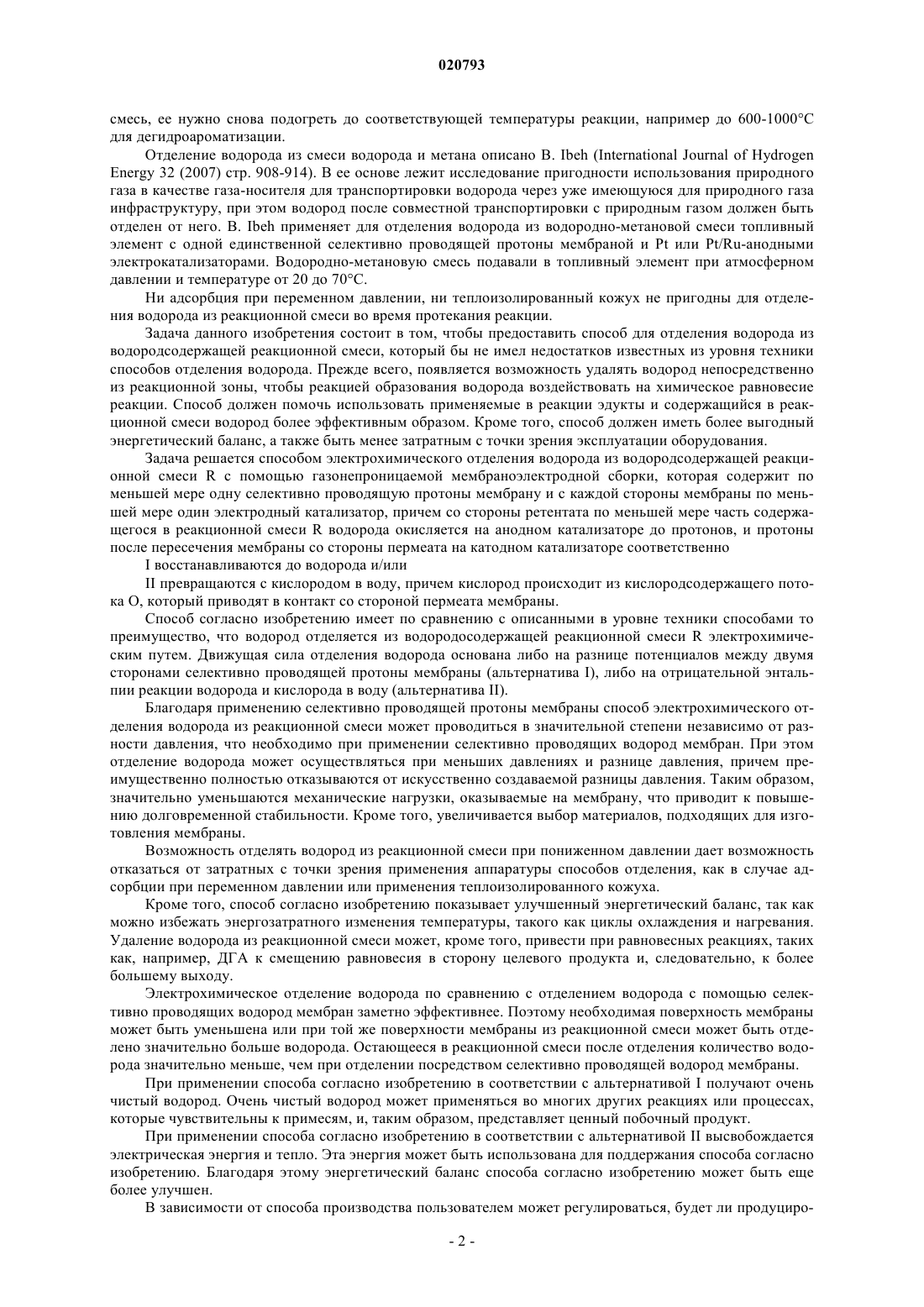 020793

смесь, ее нужно снова подогреть до соответствующей температуры реакции, например до 600-1000°C для дегидроароматизации.

Отделение водорода из смеси водорода и метана описано B. Ibeh (International Journal of Hydrogen Energy 32 (2007) стр. 908-914). В ее основе лежит исследование пригодности использования природного газа в качестве газа-носителя для транспортировки водорода через уже имеющуюся для природного газа инфраструктуру, при этом водород после совместной транспортировки с природным газом должен быть отделен от него. B. Ibeh применяет для отделения водорода из водородно-метановой смеси топливный элемент с одной единственной селективно проводящей протоны мембраной и Pt или Pt/Ru-анодными электрокатализаторами. Водородно-метановую смесь подавали в топливный элемент при атмосферном давлении и температуре от 20 до 70°C.

Ни адсорбция при переменном давлении, ни теплоизолированный кожух не пригодны для отделения водорода из реакционной смеси во время протекания реакции.

Задача данного изобретения состоит в том, чтобы предоставить способ для отделения водорода из водородсодержащей реакционной смеси, который бы не имел недостатков известных из уровня техники способов отделения водорода. Прежде всего, появляется возможность удалять водород непосредственно из реакционной зоны, чтобы реакцией образования водорода воздействовать на химическое равновесие реакции. Способ должен помочь использовать применяемые в реакции эдукты и содержащийся в реакционной смеси водород более эффективным образом. Кроме того, способ должен иметь более выгодный энергетический баланс, а также быть менее затратным с точки зрения эксплуатации оборудования.

Задача решается способом электрохимического отделения водорода из водородсодержащей реакционной смеси R с помощью газонепроницаемой мембраноэлектродной сборки, которая содержит по меньшей мере одну селективно проводящую протоны мембрану и с каждой стороны мембраны по меньшей мере один электродный катализатор, причем со стороны ретентата по меньшей мере часть содержащегося в реакционной смеси R водорода окисляется на анодном катализаторе до протонов, и протоны после пересечения мембраны со стороны пермеата на катодном катализаторе соответственно

I восстанавливаются до водорода и/или

II превращаются с кислородом в воду, причем кислород происходит из кислородсодержащего потока O, который приводят в контакт со стороной пермеата мембраны.

Способ согласно изобретению имеет по сравнению с описанными в уровне техники способами то преимущество, что водород отделяется из водородосодержащей реакционной смеси R электрохимическим путем. Движущая сила отделения водорода основана либо на разнице потенциалов между двумя сторонами селективно проводящей протоны мембраны (альтернатива I), либо на отрицательной энтальпии реакции водорода и кислорода в воду (альтернатива II).

Благодаря применению селективно проводящей протоны мембраны способ электрохимического отделения водорода из реакционной смеси может проводиться в значительной степени независимо от разности давления, что необходимо при применении селективно проводящих водород мембран. При этом отделение водорода может осуществляться при меньших давлениях и разнице давления, причем преимущественно полностью отказываются от искусственно создаваемой разницы давления. Таким образом, значительно уменьшаются механические нагрузки, оказываемые на мембрану, что приводит к повышению долговременной стабильности. Кроме того, увеличивается выбор материалов, подходящих для изготовления мембраны.

Возможность отделять водород из реакционной смеси при пониженном давлении дает возможность отказаться от затратных с точки зрения применения аппаратуры способов отделения, как в случае адсорбции при переменном давлении или применения теплоизолированного кожуха.

Кроме того, способ согласно изобретению показывает улучшенный энергетический баланс, так как можно избежать энергозатратного изменения температуры, такого как циклы охлаждения и нагревания. Удаление водорода из реакционной смеси может, кроме того, привести при равновесных реакциях, таких как, например, ДГА к смещению равновесия в сторону целевого продукта и, следовательно, к более большему выходу.

Электрохимическое отделение водорода по сравнению с отделением водорода с помощью селективно проводящих водород мембран заметно эффективнее. Поэтому необходимая поверхность мембраны может быть уменьшена или при той же поверхности мембраны из реакционной смеси может быть отделено значительно больше водорода. Остающееся в реакционной смеси после отделения количество водорода значительно меньше, чем при отделении посредством селективно проводящей водород мембраны.

При применении способа согласно изобретению в соответствии с альтернативой I получают очень чистый водород. Очень чистый водород может применяться во многих других реакциях или процессах, которые чувствительны к примесям, и, таким образом, представляет ценный побочный продукт.

При применении способа согласно изобретению в соответствии с альтернативой II высвобождается электрическая энергия и тепло. Эта энергия может быть использована для поддержания способа согласно изобретению. Благодаря этому энергетический баланс способа согласно изобретению может быть еще более улучшен.

В зависимости от способа производства пользователем может регулироваться, будет ли продуциро-

- 2 -